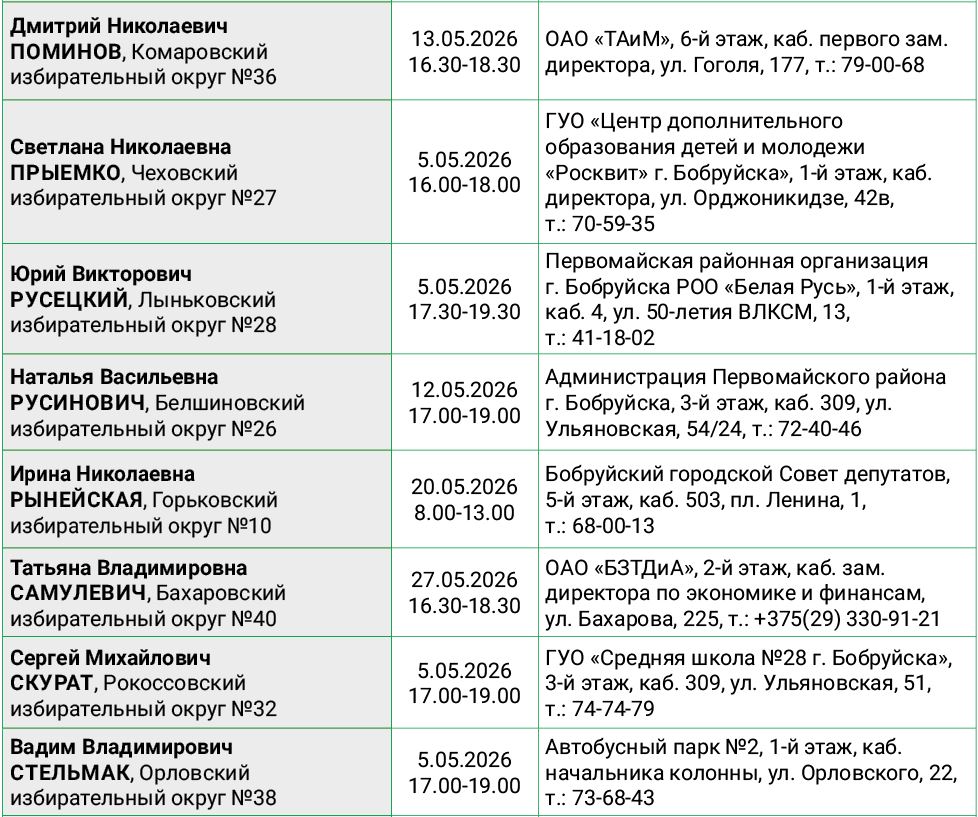 | Дмитрий Николаевич ПОМИНОВ, Комаровский избирательный округ №36 | 13.05.2026 16.30-18.30 | ОАО «ТАиМ», 6-й этаж, каб. первого зам. директора, ул. Гоголя, 177, т.: 79-00-68 |
|---|---|---|
| Светлана Николаевна ПРЫЕМКО, Чеховский избирательный округ №27 | 5.05.2026 16.00-18.00 | ГУО «Центр дополнительного образования детей и молодежи «Росквит» г. Бобруйска», 1-й этаж, каб. директора, ул. Орджоникидзе, 42в, т.: 70-59-35 |
| Юрий Викторович РУСЕЦКИЙ, Лыньковский избирательный округ №28 | 5.05.2026 17.30-19.30 | Первомайская районная организация г. Бобруйска РОО «Белая Русь», 1-й этаж, каб. 4, ул. 50-летия ВЛКСМ, 13, т.: 41-18-02 |
| Наталья Васильевна РУСИНОВИЧ, Белшиновский избирательный округ №26 | 12.05.2026 17.00-19.00 | Администрация Первомайского района г. Бобруйска, 3-й этаж, каб. 309, ул. Ульяновская, 54/24, т.: 72-40-46 |
| Ирина Николаевна РЫНЕЙСКАЯ, Горьковский избирательный округ №10 | 20.05.2026 8.00-13.00 | Бобруйский городской Совет депутатов, 5-й этаж, каб. 503, пл. Ленина, 1, т.: 68-00-13 |
| Татьяна Владимировна САМУЛЕВИЧ, Бахаровский избирательный округ №40 | 27.05.2026 16.30-18.30 | ОАО «БЗТДиА», 2-й этаж, каб. зам. директора по экономике и финансам, ул. Бахарова, 225, т.: +375(29) 330-91-21 |
| Сергей Михайлович СКУРАТ, Рокоссовский избирательный округ №32 | 5.05.2026 17.00-19.00 | ГУО «Средняя школа №28 г. Бобруйска», 3-й этаж, каб. 309, ул. Ульяновская, 51, т.: 74-74-79 |
| Вадим Владимирович СТЕЛЬМАК, Орловский избирательный округ №38 | 5.05.2026 17.00-19.00 | Автобусный парк №2, 1-й этаж, каб. начальника колонны, ул. Орловского, 22, т.: 73-68-43 |